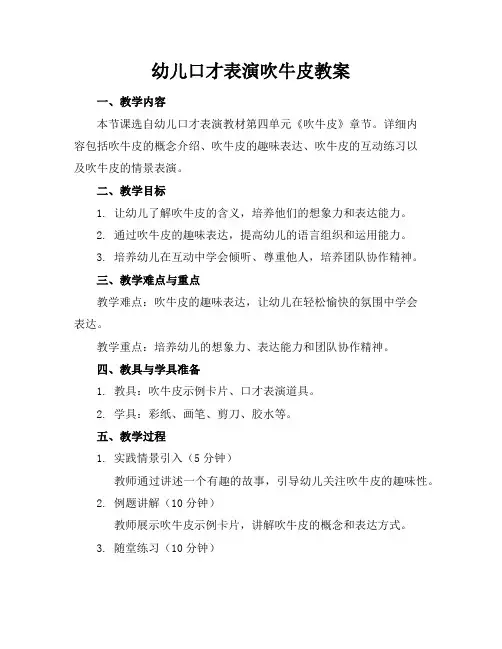 幼儿口才表演吹牛皮教案

一、教学内容

本节课选自幼儿口才表演教材第四单元《吹牛皮》章节。详细内容包括吹牛皮的概念介绍、吹牛皮的趣味表达、吹牛皮的互动练习以及吹牛皮的情景表演。

二、教学目标

1. 让幼儿了解吹牛皮的含义，培养他们的想象力和表达能力。

2. 通过吹牛皮的趣味表达，提高幼儿的语言组织和运用能力。

3. 培养幼儿在互动中学会倾听、尊重他人，培养团队协作精神。

三、教学难点与重点

教学难点：吹牛皮的趣味表达，让幼儿在轻松愉快的氛围中学会表达。

教学重点：培养幼儿的想象力、表达能力和团队协作精神。

四、教具与学具准备

1. 教具：吹牛皮示例卡片、口才表演道具。

2. 学具：彩纸、画笔、剪刀、胶水等。

五、教学过程

1. 实践情景引入（5 分钟）

教师通过讲述一个有趣的故事，引导幼儿关注吹牛皮的趣味性。

2. 例题讲解（10 分钟）

教师展示吹牛皮示例卡片，讲解吹牛皮的概念和表达方式。

3. 随堂练习（10 分钟）